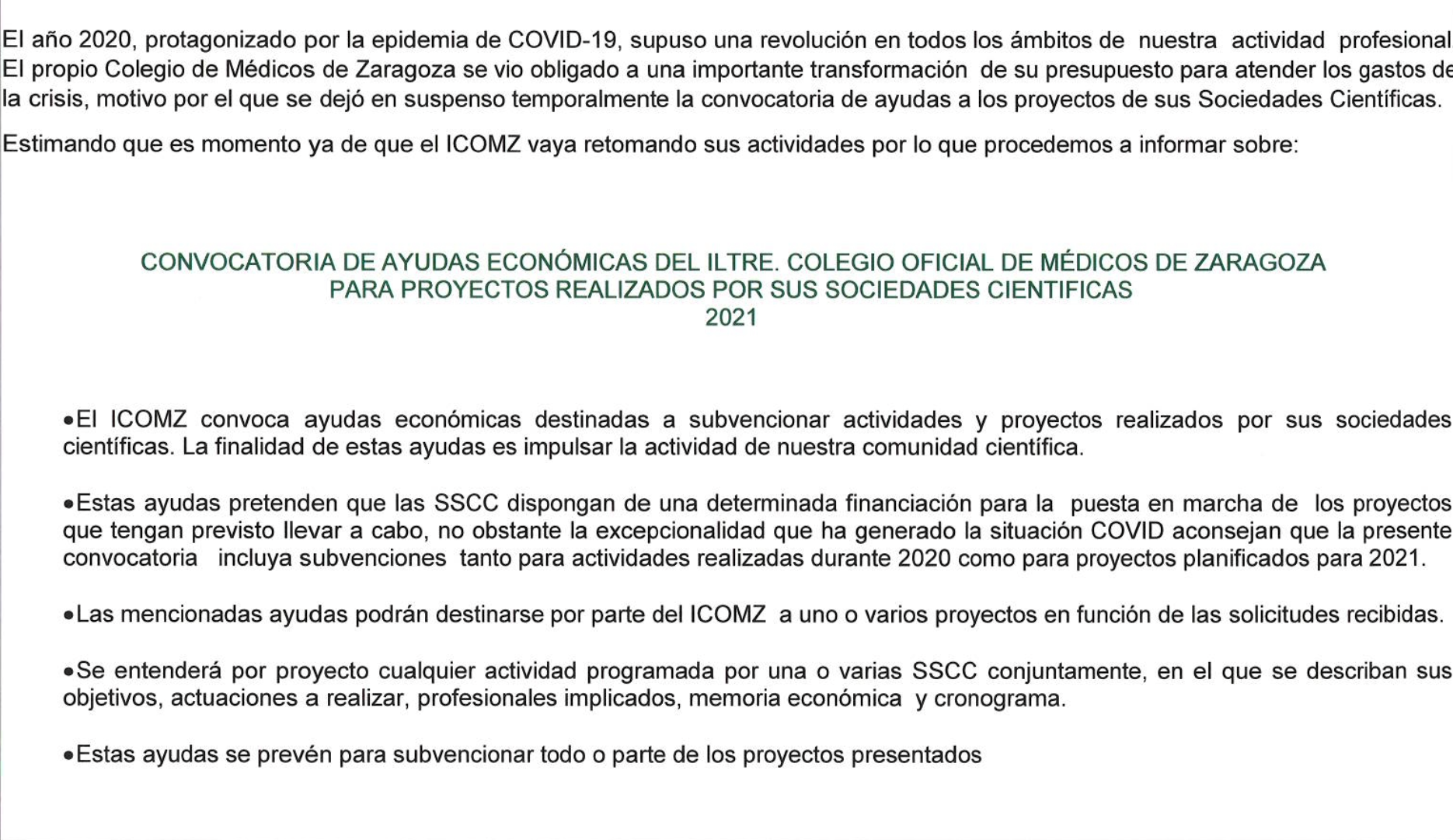 El año 2020, protagonizado por la epidemia de COVID-19, supuso una revolución en todos los ámbitos de nuestra actividad profesional El propio Colegio de Médicos de Zaragoza se vio obligado a una importante transformación de su presupuesto para atender los gastos de la crisis, motivo por el que se dejó en suspenso temporalmente la convocatoria de ayudas a los proyectos de sus Sociedades Científicas.

Estimando que es momento ya de que el ICOMZ vaya retomando sus actividades por lo que procedemos a informar sobre:

CONVOCATORIA DE AYUDAS ECONÓMICAS DEL ILTRE. COLEGIO OFICIAL DE MÉDICOS DE ZARAGOZA
PARA PROYECTOS REALIZADOS POR SUS SOCIEDADES CIENTIFICAS
2021

•El ICOMZ convoca ayudas económicas destinadas a subvencionar actividades y proyectos realizados por sus sociedades científicas. La finalidad de estas ayudas es impulsar la actividad de nuestra comunidad científica.

•Estas ayudas pretenden que las SSCC dispongan de una determinada financiación para la puesta en marcha de los proyectos que tengan previsto llevar a cabo, no obstante la excepcionalidad que ha generado la situación COVID aconsejan que la presente convocatoria incluya subvenciones tanto para actividades realizadas durante 2020 como para proyectos planificados para 2021.

•Las mencionadas ayudas podrán destinarse por parte del ICOMZ a uno o varios proyectos en función de las solicitudes recibidas.

•Se entenderá por proyecto cualquier actividad programada por una o varias SSCC conjuntamente, en el que se describan sus objetivos, actuaciones a realizar, profesionales implicados, memoria económica y cronograma.

•Estas ayudas se prevén para subvencionar todo o parte de los proyectos presentados